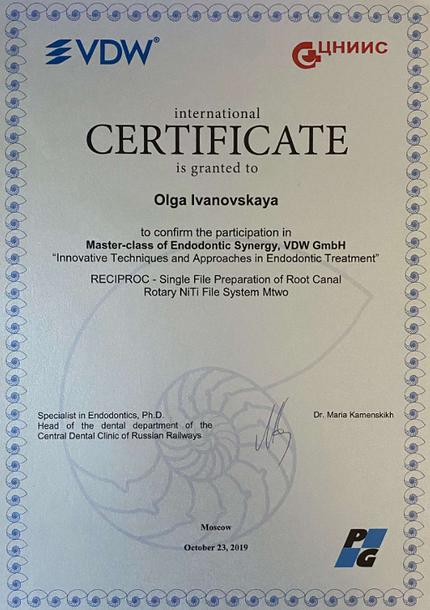 VDW®

ЦНИИС

international
CERTIFICATE
is granted to

Olga Ivanovskaya

to confirm the participation in
Master-class of Endodontic Synergy, VDW GmbH
"Innovative Techniques and Approaches in Endodontic Treatment"

RECIPROC - Single File Preparation of Root Canal
Rotary NiTi File System Mtwo

Specialist in Endodontics, Ph.D.
Head of the dental department of the Central Dental Clinic of Russian Railways

Dr. Maria Kamenskikh

Moscow

October 23, 2019

PG